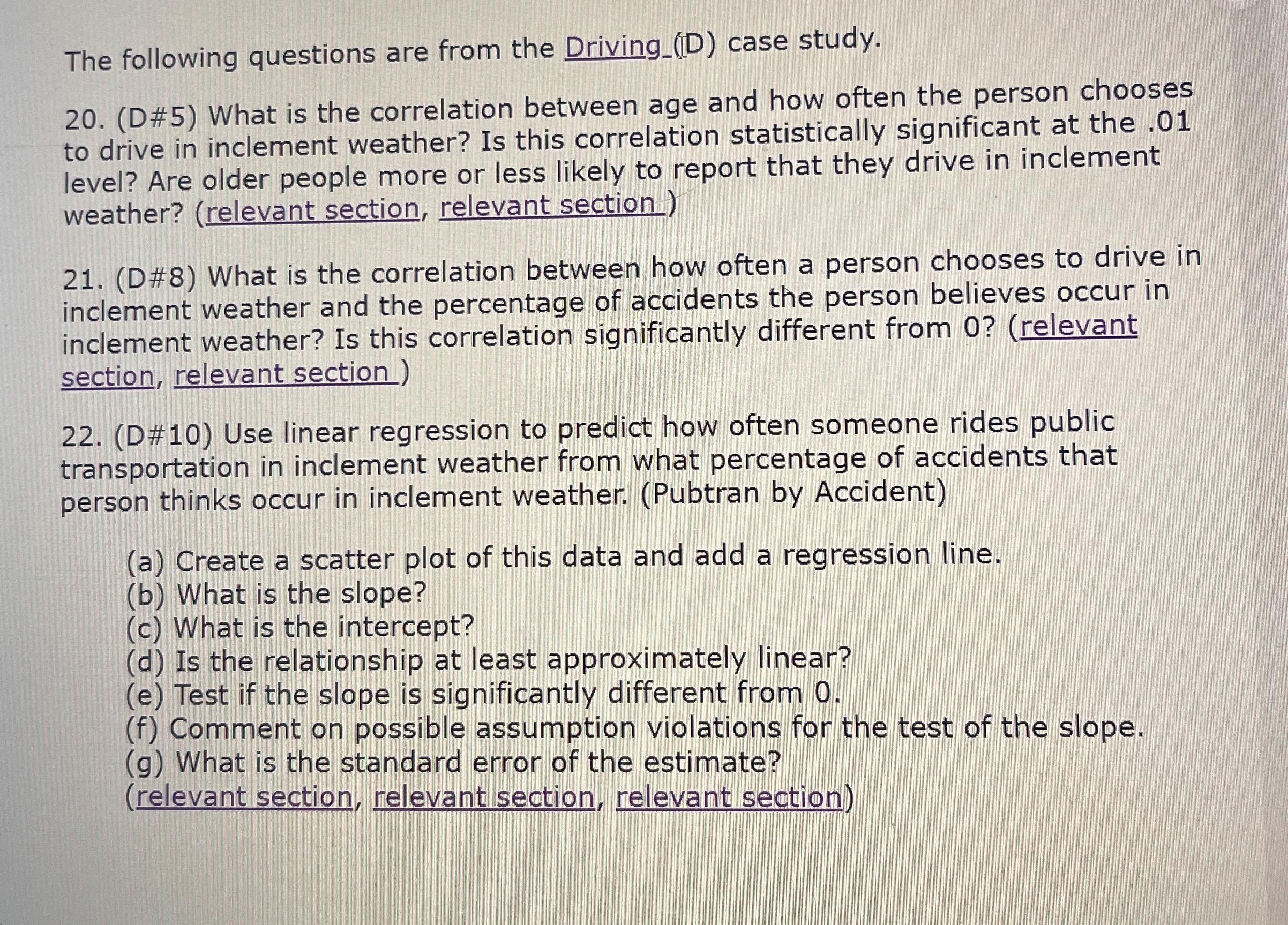 The following questions are from the Driving (D) case study.

20. (D#5) What is the correlation between age and how often the person chooses to drive in inclement weather? Is this correlation statistically significant at the .01 level? Are older people more or less likely to report that they drive in inclement weather? (relevant section, relevant section )

21. (D#8) What is the correlation between how often a person chooses to drive in inclement weather and the percentage of accidents the person believes occur in inclement weather? Is this correlation significantly different from 0? (relevant section, relevant section )

22. (D#10) Use linear regression to predict how often someone rides public transportation in inclement weather from what percentage of accidents that person thinks occur in inclement weather. (Pubtran by Accident)

(a) Create a scatter plot of this data and add a regression line.
(b) What is the slope?
(c) What is the intercept?
(d) Is the relationship at least approximately linear?
(e) Test if the slope is significantly different from 0.
(f) Comment on possible assumption violations for the test of the slope.
(g) What is the standard error of the estimate?
(relevant section, relevant section, relevant section)